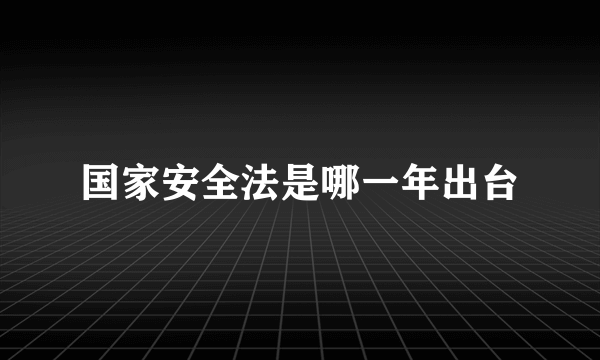 国家安全法是哪一年出台